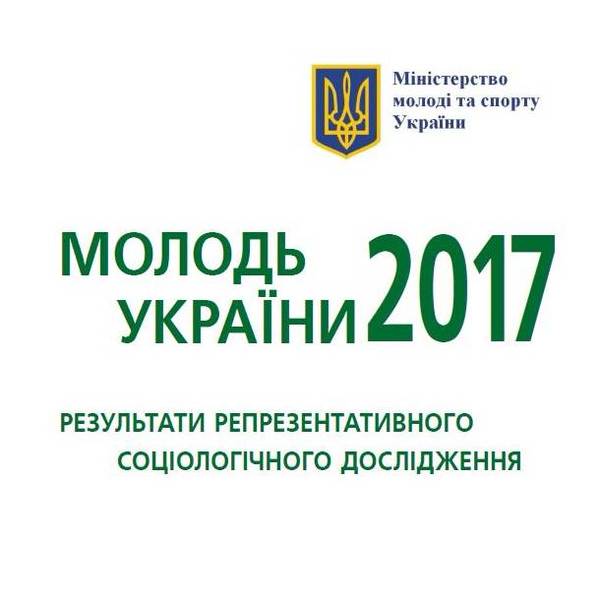 Міністерство молоді та спорту України

МОЛОДЬ УКРАЇНИ 2017

РЕЗУЛЬТАТИ РЕПРЕЗЕНТАТИВНОГО СОЦІОЛОГІЧНОГО ДОСЛІДЖЕННЯ